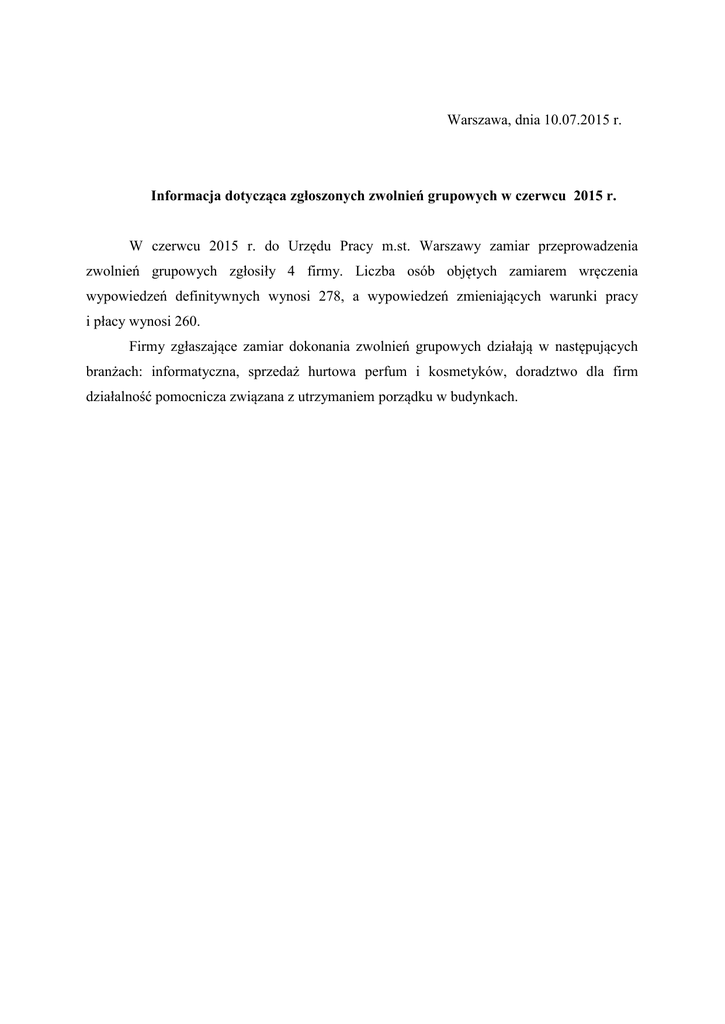 Warszawa, dnia 10.07.2015 r.

Informacja dotycząca zgłoszonych zwolnień grupowych w czerwcu 2015 r.

W czerwcu 2015 r. do Urzędu Pracy m.st. Warszawy zamiar przeprowadzenia zwolnień grupowych zgłosiły 4 firmy. Liczba osób objętych zamiarem wręczenia wypowiedzeń definitywnych wynosi 278, a wypowiedzeń zmieniających warunki pracy i płacy wynosi 260.

Firmy zgłaszające zamiar dokonania zwolnień grupowych działają w następujących branżach: informatyczna, sprzedaż hurtowa perfum i kosmetyków, doradztwo dla firm działalność pomocnicza związana z utrzymaniem porządku w budynkach.